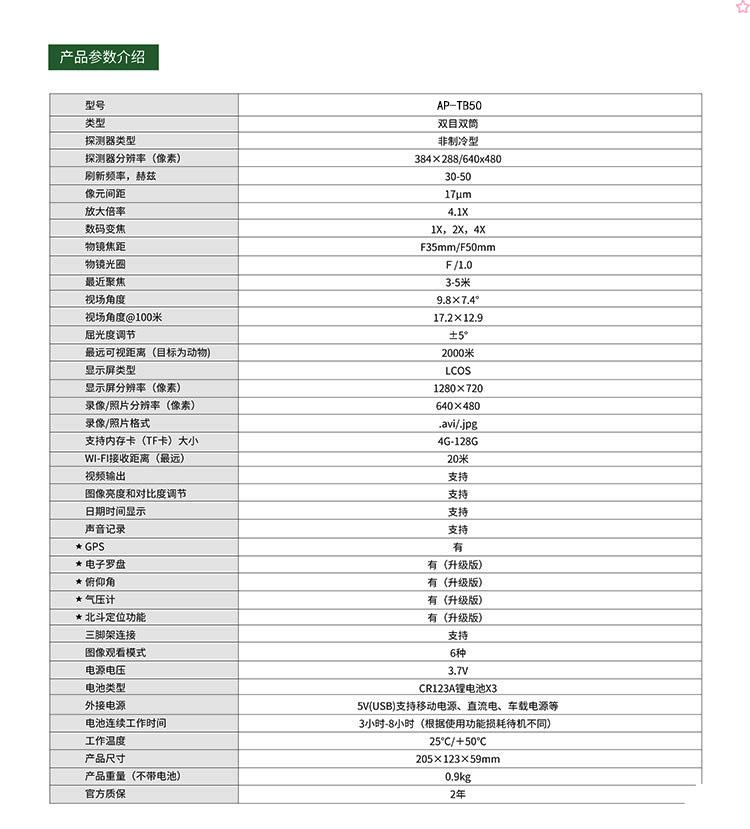 产品参数介绍

| 型号 | AP-TB50 |
|---|---|
| 类型 | 双目双筒 |
| 探测器类型 | 非制冷型 |
| 探测器分辨率（像素） | 384×288/640x480 |
| 刷新频率，赫兹 | 30-50 |
| 像元间距 | 17μm |
| 放大倍率 | 4.1X |
| 数码变焦 | 1X，2X，4X |
| 物镜焦距 | F35mm/F50mm |
| 物镜光圈 | F /1.0 |
| 最近聚焦 | 3-5米 |
| 视场角度 | 9.8×7.4° |
| 视场角度@100米 | 17.2×12.9 |
| 屈光度调节 | ±5° |
| 最远可视距离（目标为动物） | 2000米 |
| 显示屏类型 | LCOS |
| 显示屏分辨率（像素） | 1280×720 |
| 录像/照片分辨率（像素） | 640×480 |
| 录像/照片格式 | .avi/.jpg |
| 支持内存卡（TF卡）大小 | 4G-128G |
| WI-FI接收距离（最远） | 20米 |
| 视频输出 | 支持 |
| 图像亮度和对比度调节 | 支持 |
| 日期时间显示 | 支持 |
| 声音记录 | 支持 |
| ★ GPS | 有 |
| ★ 电子罗盘 | 有（升级版） |
| ★ 俯仰角 | 有（升级版） |
| ★ 气压计 | 有（升级版） |
| ★ 北斗定位功能 | 有（升级版） |
| 三脚架连接 | 支持 |
| 图像观看模式 | 6种 |
| 电源电压 | 3.7V |
| 电池类型 | CR123A锂电池X3 |
| 外接电源 | 5V(USB)支持移动电源、直流电、车载电源等 |
| 电池连续工作时间 | 3小时-8小时（根据使用功能损耗待机不同） |
| 工作温度 | 25°C/+50°C |
| 产品尺寸 | 205×123×59mm |
| 产品重量（不带电池） | 0.9kg |
| 官方质保 | 2年 |